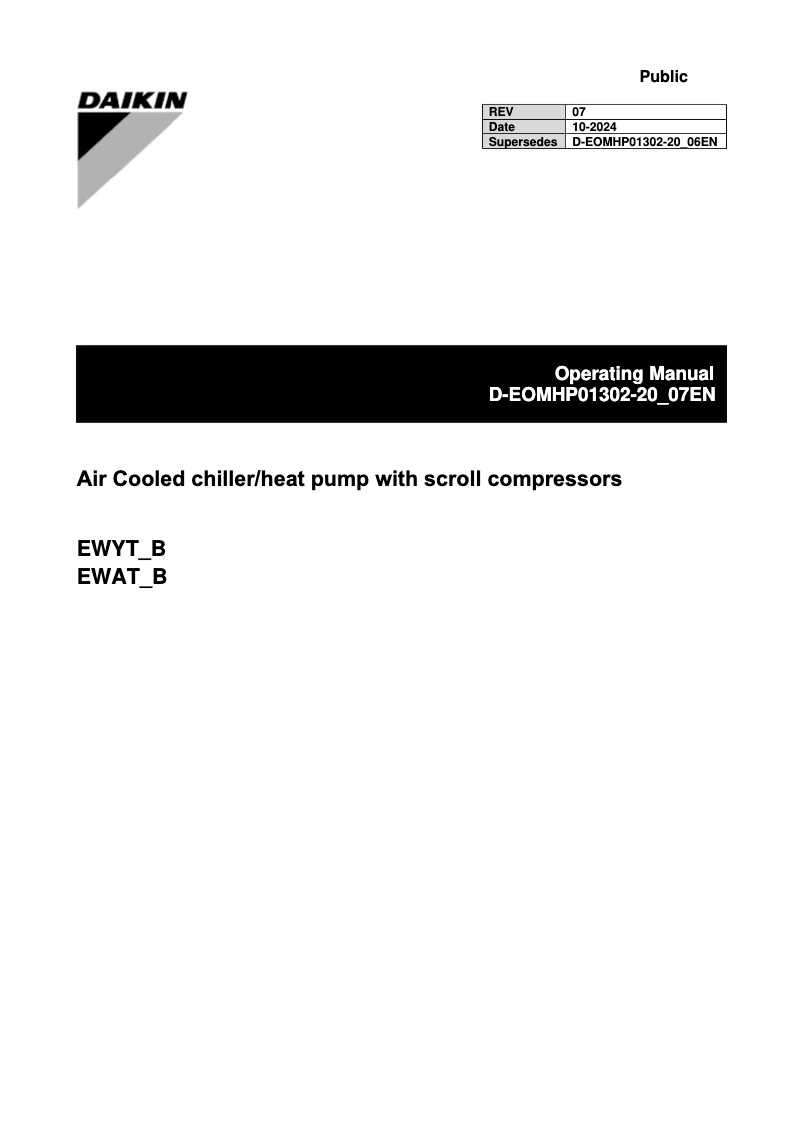 Public

DAIKIN

| REV | 07 |
|---|---|
| Date | 10-2024 |
| Supersedes | D-EOMHP01302-20_06EN |

Operating Manual
D-EOMHP01302-20_07EN

Air Cooled chiller/heat pump with scroll compressors

EWYT_B
EWAT_B